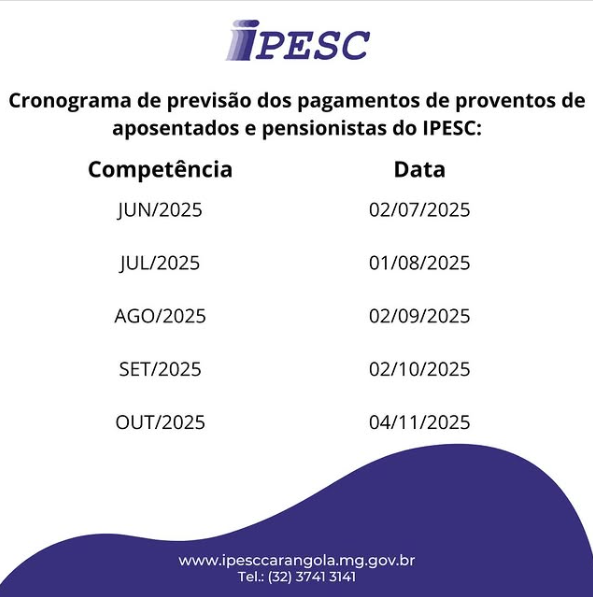 IPESC

Cronograma de previsão dos pagamentos de proventos de aposentados e pensionistas do IPESC:

| Competência | Data |
|---|---|
| JUN/2025 | 02/07/2025 |
| JUL/2025 | 01/08/2025 |
| AGO/2025 | 02/09/2025 |
| SET/2025 | 02/10/2025 |
| OUT/2025 | 04/11/2025 |

www.ipesccarangola.mg.gov.br
Tel.: (32) 3741 3141